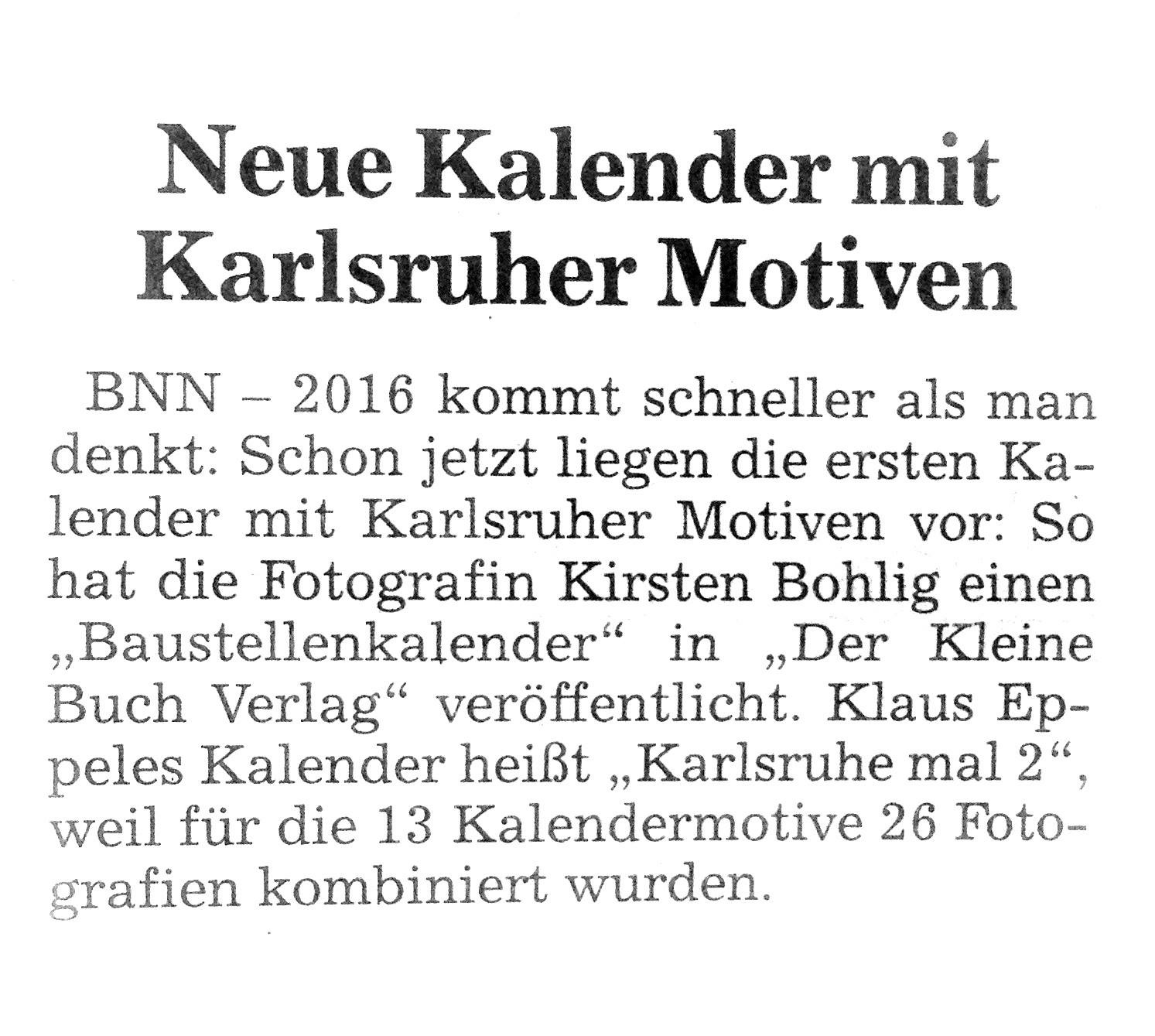 Neue Kalender mit Karlsruher Motiven

BNN – 2016 kommt schneller als man denkt: Schon jetzt liegen die ersten Kalender mit Karlsruher Motiven vor: So hat die Fotografin Kirsten Bohlig einen „Baustellenkalender“ in „Der Kleine Buch Verlag“ veröffentlicht. Klaus Eppeles Kalender heißt „Karlsruhe mal 2“, weil für die 13 Kalendermotive 26 Fotografien kombiniert wurden.